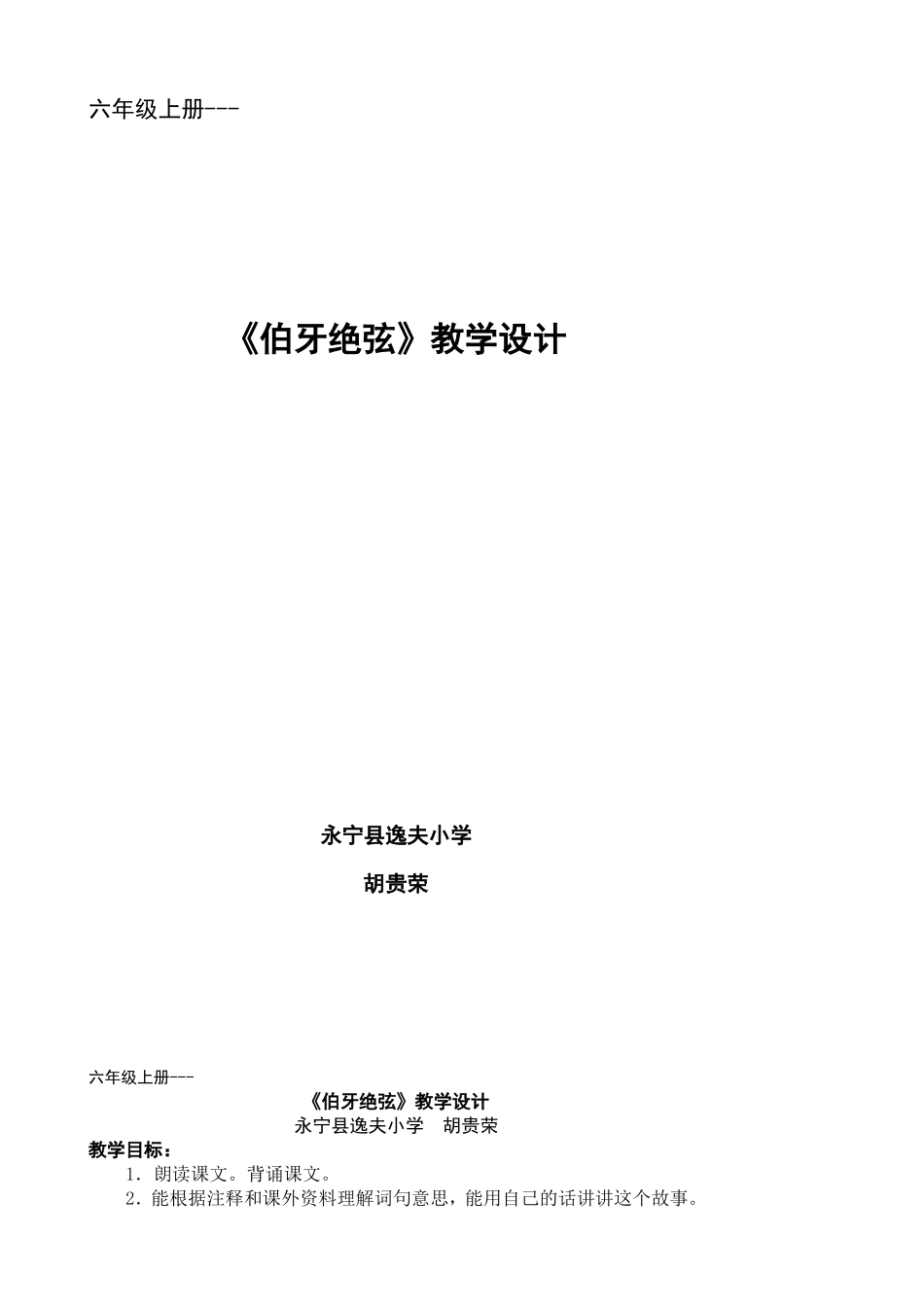 六年级上册---

《伯牙绝弦》教学设计

永宁县逸夫小学

胡贵荣

六年级上册---

《伯牙绝弦》教学设计

永宁县逸夫小学　胡贵荣

教学目标：

1．朗读课文。背诵课文。

2．能根据注释和课外资料理解词句意思，能用自己的话讲讲这个故事。